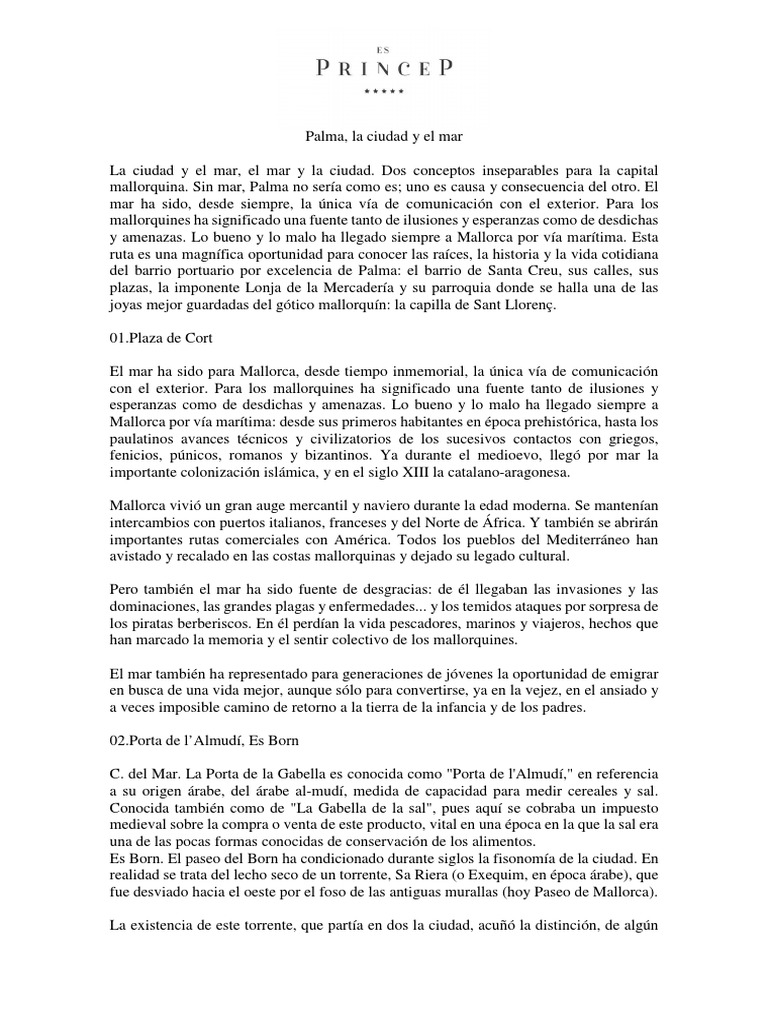 ES
PRINCEP
*****

Palma, la ciudad y el mar

La ciudad y el mar, el mar y la ciudad. Dos conceptos inseparables para la capital mallorquina. Sin mar, Palma no sería como es; uno es causa y consecuencia del otro. El mar ha sido, desde siempre, la única vía de comunicación con el exterior. Para los mallorquines ha significado una fuente tanto de ilusiones y esperanzas como de desdichas y amenazas. Lo bueno y lo malo ha llegado siempre a Mallorca por vía marítima. Esta ruta es una magnífica oportunidad para conocer las raíces, la historia y la vida cotidiana del barrio portuario por excelencia de Palma: el barrio de Santa Creu, sus calles, sus plazas, la imponente Lonja de la Mercadería y su parroquia donde se halla una de las joyas mejor guardadas del gótico mallorquín: la capilla de Sant Llorenç.

01.Plaza de Cort

El mar ha sido para Mallorca, desde tiempo inmemorial, la única vía de comunicación con el exterior. Para los mallorquines ha significado una fuente tanto de ilusiones y esperanzas como de desdichas y amenazas. Lo bueno y lo malo ha llegado siempre a Mallorca por vía marítima: desde sus primeros habitantes en época prehistórica, hasta los paulatinos avances técnicos y civilizatorios de los sucesivos contactos con griegos, fenicios, púnicos, romanos y bizantinos. Ya durante el medioevo, llegó por mar la importante colonización islámica, y en el siglo XIII la catalano-aragonesa.

Mallorca vivió un gran auge mercantil y naviero durante la edad moderna. Se mantenían intercambios con puertos italianos, franceses y del Norte de África. Y también se abrirán importantes rutas comerciales con América. Todos los pueblos del Mediterráneo han avistado y recalado en las costas mallorquinas y dejado su legado cultural.

Pero también el mar ha sido fuente de desgracias: de él llegaban las invasiones y las dominaciones, las grandes plagas y enfermedades... y los temidos ataques por sorpresa de los piratas berberiscos. En él perdían la vida pescadores, marinos y viajeros, hechos que han marcado la memoria y el sentir colectivo de los mallorquines.

El mar también ha representado para generaciones de jóvenes la oportunidad de emigrar en busca de una vida mejor, aunque sólo para convertirse, ya en la vejez, en el ansiado y a veces imposible camino de retorno a la tierra de la infancia y de los padres.

02.Porta de l'Almudí, Es Born

C. del Mar. La Porta de la Gabella es conocida como "Porta de l'Almudí," en referencia a su origen árabe, del árabe al-mudí, medida de capacidad para medir cereales y sal. Conocida también como de "La Gabella de la sal", pues aquí se cobraba un impuesto medieval sobre la compra o venta de este producto, vital en una época en la que la sal era una de las pocas formas conocidas de conservación de los alimentos.
Es Born. El paseo del Born ha condicionado durante siglos la fisonomía de la ciudad. En realidad se trata del lecho seco de un torrente, Sa Riera (o Exequim, en época árabe), que fue desviado hacia el oeste por el foso de las antiguas murallas (hoy Paseo de Mallorca).

La existencia de este torrente, que partía en dos la ciudad, acuñó la distinción, de algún